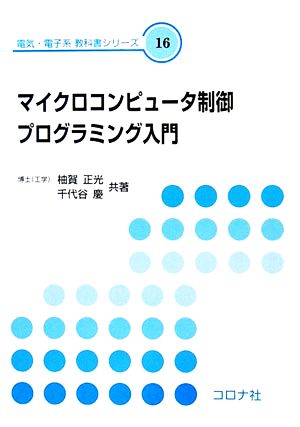 電気・電子系 教科書シリーズ 16

マイクロコンピュータ制御
プログラミング入門

博士(工学) 柚賀 正光
千代谷 慶 共著

コロナ社